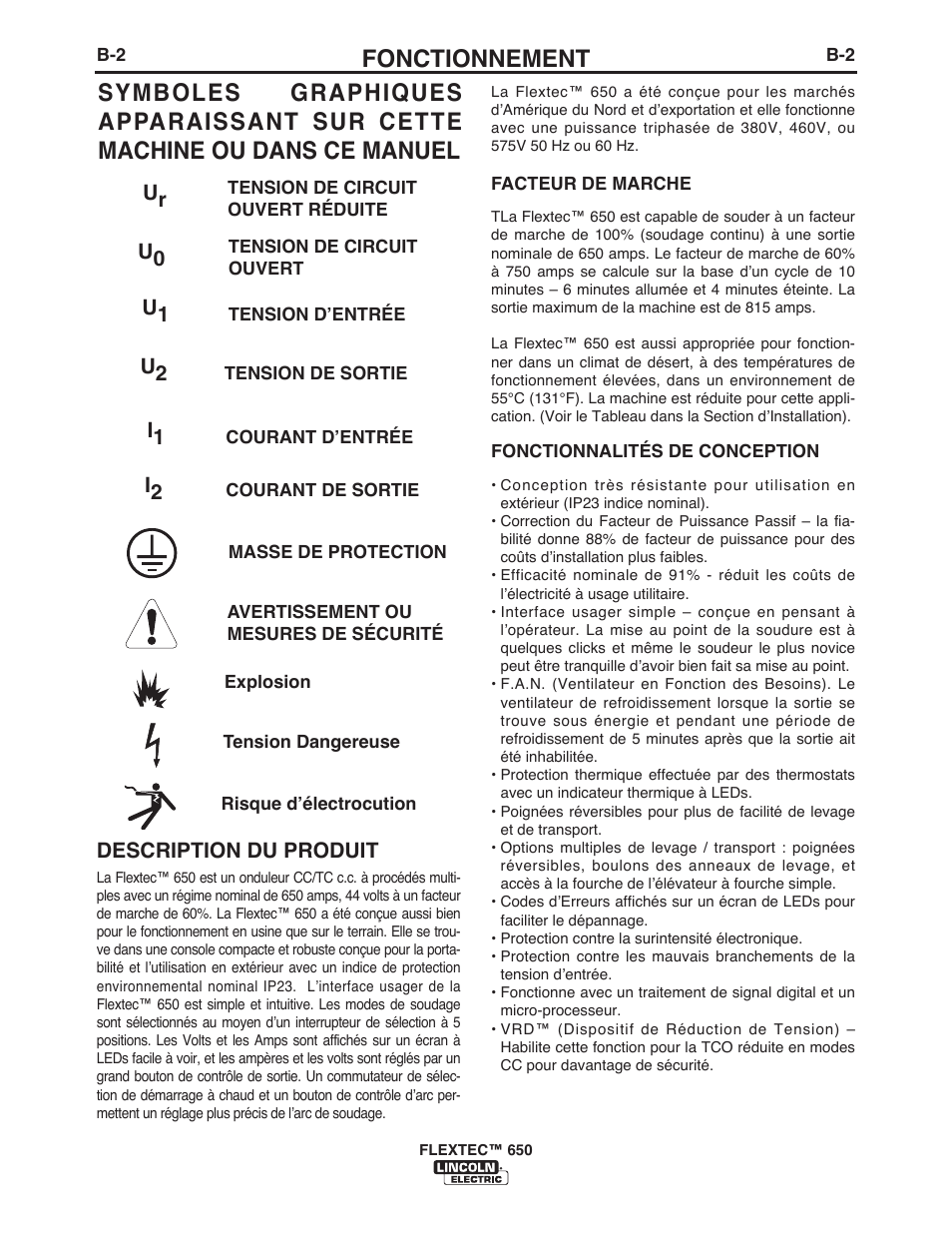 B-2

FONCTIONNEMENT

B-2

SYMBOLES GRAPHIQUES APPARAISSANT SUR CETTE MACHINE OU DANS CE MANUEL

$U_r$ TENSION DE CIRCUIT OUVERT RÉDUITE

$U_0$ TENSION DE CIRCUIT OUVERT

$U_1$ TENSION D'ENTRÉE

$U_2$ TENSION DE SORTIE

$I_1$ COURANT D'ENTRÉE

$I_2$ COURANT DE SORTIE

MASSE DE PROTECTION

AVERTISSEMENT OU MESURES DE SÉCURITÉ

Explosion

Tension Dangereuse

Risque d'électrocution

DESCRIPTION DU PRODUIT

La Flextec™ 650 est un onduleur CC/TC c.c. à procédés multiples avec un régime nominal de 650 amps, 44 volts à un facteur de marche de 60%. La Flextec™ 650 a été conçue aussi bien pour le fonctionnement en usine que sur le terrain. Elle se trouve dans une console compacte et robuste conçue pour la portabilité et l'utilisation en extérieur avec un indice de protection environnemental nominal IP23. L'interface usager de la Flextec™ 650 est simple et intuitive. Les modes de soudage sont sélectionnés au moyen d'un interrupteur de sélection à 5 positions. Les Volts et les Amps sont affichés sur un écran à LEDs facile à voir, et les ampères et les volts sont réglés par un grand bouton de contrôle de sortie. Un commutateur de sélection de démarrage à chaud et un bouton de contrôle d'arc permettent un réglage plus précis de l'arc de soudage.

La Flextec™ 650 a été conçue pour les marchés d'Amérique du Nord et d'exportation et elle fonctionne avec une puissance triphasée de 380V, 460V, ou 575V 50 Hz ou 60 Hz.

FACTEUR DE MARCHE

TLa Flextec™ 650 est capable de souder à un facteur de marche de 100% (soudage continu) à une sortie nominale de 650 amps. Le facteur de marche de 60% à 750 amps se calcule sur la base d'un cycle de 10 minutes – 6 minutes allumée et 4 minutes éteinte. La sortie maximum de la machine est de 815 amps.

La Flextec™ 650 est aussi appropriée pour fonctionner dans un climat de désert, à des températures de fonctionnement élevées, dans un environnement de 55°C (131°F). La machine est réduite pour cette application. (Voir le Tableau dans la Section d'Installation).

FONCTIONNALITÉS DE CONCEPTION

• Conception très résistante pour utilisation en extérieur (IP23 indice nominal).
• Correction du Facteur de Puissance Passif – la fiabilité donne 88% de facteur de puissance pour des coûts d'installation plus faibles.
• Efficacité nominale de 91% - réduit les coûts de l'électricité à usage utilitaire.
• Interface usager simple – conçue en pensant à l'opérateur. La mise au point de la soudure est à quelques clicks et même le soudeur le plus novice peut être tranquille d'avoir bien fait sa mise au point.
• F.A.N. (Ventilateur en Fonction des Besoins). Le ventilateur de refroidissement lorsque la sortie se trouve sous énergie et pendant une période de refroidissement de 5 minutes après que la sortie ait été inhabilitée.
• Protection thermique effectuée par des thermostats avec un indicateur thermique à LEDs.
• Poignées réversibles pour plus de facilité de levage et de transport.
• Options multiples de levage / transport : poignées réversibles, boulons des anneaux de levage, et accès à la fourche de l'élévateur à fourche simple.
• Codes d'Erreurs affichés sur un écran de LEDs pour faciliter le dépannage.
• Protection contre la surintensité électronique.
• Protection contre les mauvais branchements de la tension d'entrée.
• Fonctionne avec un traitement de signal digital et un micro-processeur.
• VRD™ (Dispositif de Réduction de Tension) – Habilite cette fonction pour la TCO réduite en modes CC pour davantage de sécurité.

FLEXTEC™ 650
LINCOLN ELECTRIC